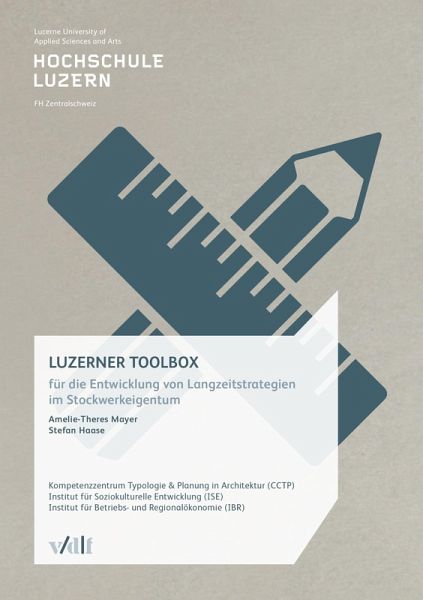 Lucerne University of
Applied Sciences and Arts

HOCHSCHULE
LUZERN

FH Zentralschweiz

LUZERNER TOOLBOX

für die Entwicklung von Langzeitstrategien im Stockwerkeigentum

Amelie-Theres Mayer
Stefan Haase

Kompetenzzentrum Typologie & Planung in Architektur (CCTP)
Institut für Soziokulturelle Entwicklung (ISE)
Institut für Betriebs- und Regionalökonomie (IBR)

vdf